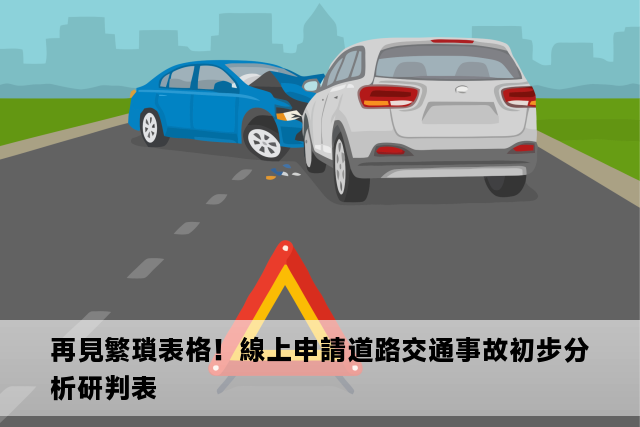 再見繁瑣表格！線上申請道路交通事故初步分析研判表